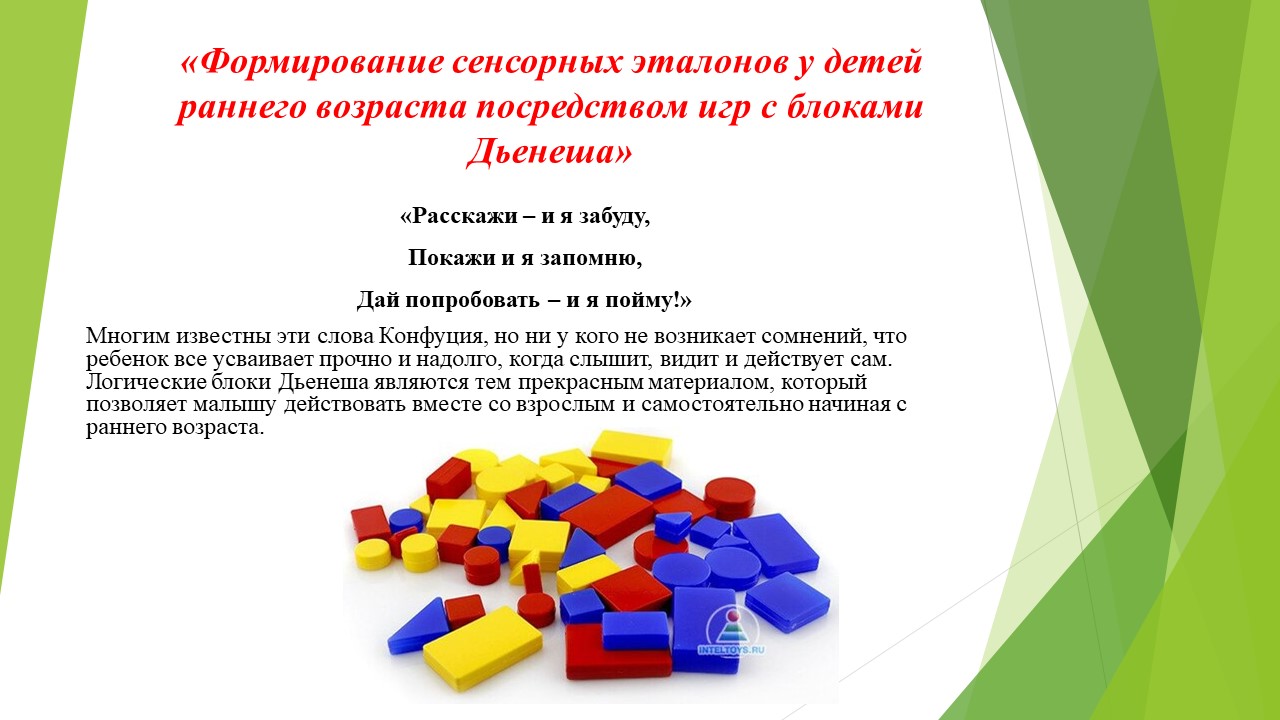 «Формирование сенсорных эталонов у детей раннего возраста посредством игр с блоками Дьенеша»

«Расскажи – и я забуду,

Покажи и я запомню,

Дай попробовать – и я пойму!»

Многим известны эти слова Конфуция, но ни у кого не возникает сомнений, что ребенок все усваивает прочно и надолго, когда слышит, видит и действует сам. Логические блоки Дьенеша являются тем прекрасным материалом, который позволяет малышу действовать вместе со взрослым и самостоятельно начиная с раннего возраста.

INTELTOYS.RU